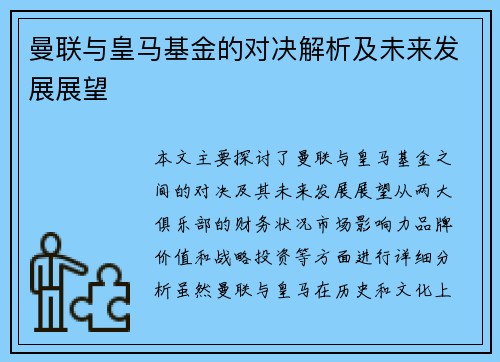 曼联与皇马基金的对决解析及未来发展展望

本文主要探讨了曼联与皇马基金之间的对决及其未来发展展望从两大俱乐部的财务状况市场影响力品牌价值和战略投资等方面进行详细分析虽然曼联与皇马在历史和文化上